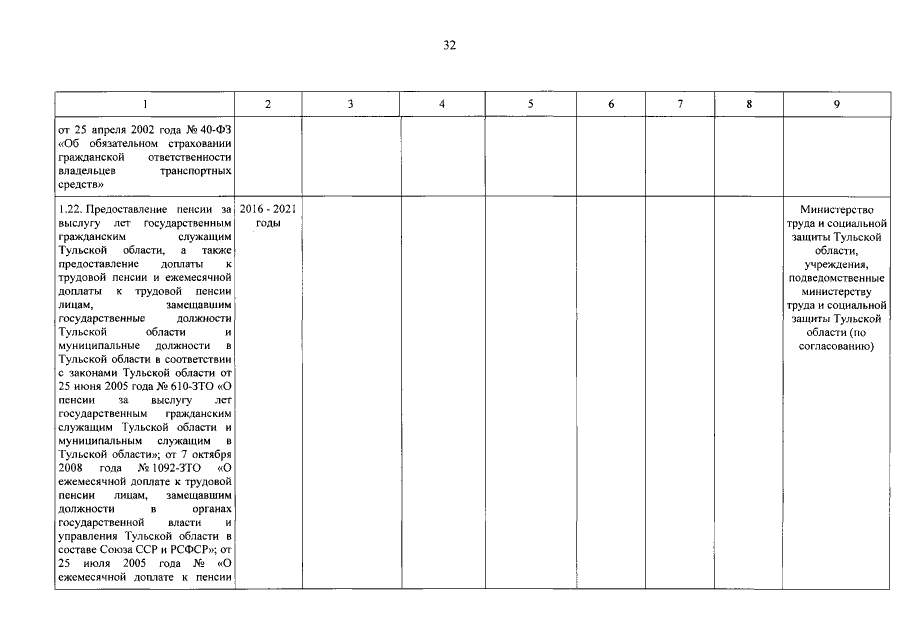 32

| 1 | 2 | 3 | 4 | 5 | 6 | 7 | 8 | 9 |
|---|---|---|---|---|---|---|---|---|
| от 25 апреля 2002 года № 40-ФЗ «Об обязательном страховании гражданской ответственности владельцев транспортных средств» | | | | | | | | |
| 1.22. Предоставление пенсии за выслугу лет государственным гражданским служащим Тульской области, а также предоставление доплаты к трудовой пенсии и ежемесячной доплаты к трудовой пенсии лицам, замещавшим государственные должности Тульской области и муниципальные должности в Тульской области в соответствии с законами Тульской области от 25 июня 2005 года № 610-ЗТО «О пенсии за выслугу лет государственным гражданским служащим Тульской области и муниципальным служащим в Тульской области»; от 7 октября 2008 года № 1092-ЗТО «О ежемесячной доплате к трудовой пенсии лицам, замещавшим должности в органах государственной власти и управления Тульской области в составе Союза ССР и РСФСР»; от 25 июля 2005 года № «О ежемесячной доплате к пенсии | 2016 - 2021 годы | | | | | | | Министерство труда и социальной защиты Тульской области, учреждения, подведомственные министерству труда и социальной защиты Тульской области (по согласованию) |